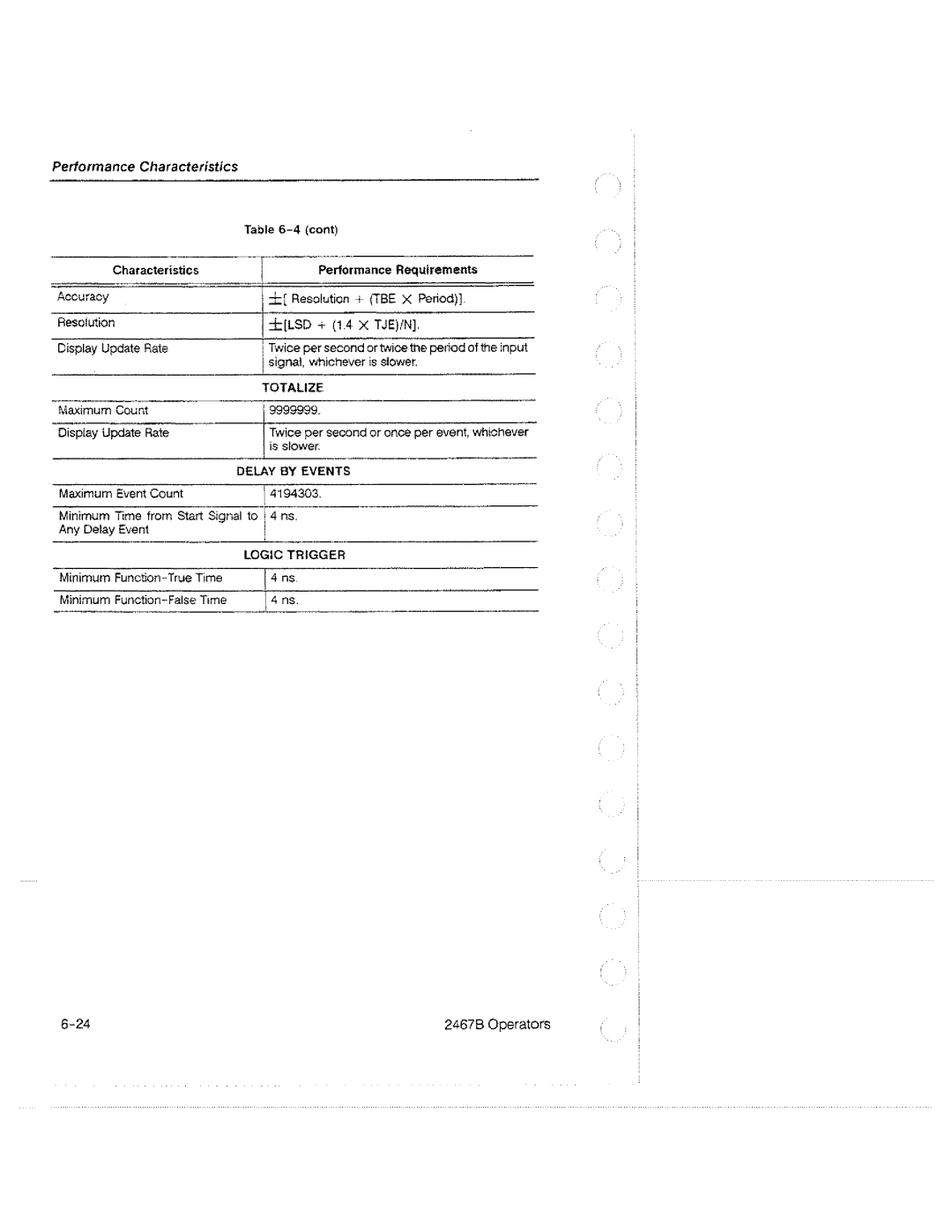 Performance Characteristics

Table 6-4 (cont)

| Characteristics | Performance Requirements |
|---|---|
| Accuracy | $\pm$[ Resolution + (TBE $\times$ Period)]. |
| Resolution | $\pm$[LSD + (1.4 $\times$ TJE)/N]. |
| Display Update Rate | Twice per second or twice the period of the input signal, whichever is slower. |
| TOTALIZE | |
| Maximum Count | 9999999. |
| Display Update Rate | Twice per second or once per event, whichever is slower. |
| DELAY BY EVENTS | |
| Maximum Event Count | 4194303. |
| Minimum Time from Start Signal to Any Delay Event | 4 ns. |
| LOGIC TRIGGER | |
| Minimum Function-True Time | 4 ns. |
| Minimum Function-False Time | 4 ns. |

6-24

2467B Operators